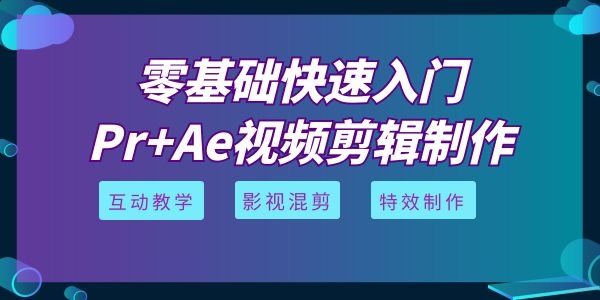 零基础快速入门
Pr+Ae视频剪辑制作

互动教学

影视混剪

特效制作